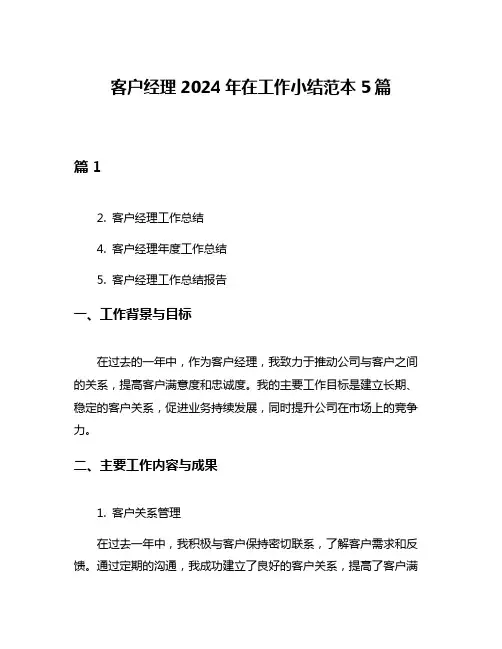 客户经理 2024 年在工作小结范本 5 篇

篇 1

2. 客户经理工作总结

4. 客户经理年度工作总结

5. 客户经理工作总结报告

一、工作背景与目标

在过去的一年中，作为客户经理，我致力于推动公司与客户之间的关系，提高客户满意度和忠诚度。我的主要工作目标是建立长期、稳定的客户关系，促进业务持续发展，同时提升公司在市场上的竞争力。

二、主要工作内容与成果

1. 客户关系管理

在过去一年中，我积极与客户保持密切联系，了解客户需求和反馈。通过定期的沟通，我成功建立了良好的客户关系，提高了客户满